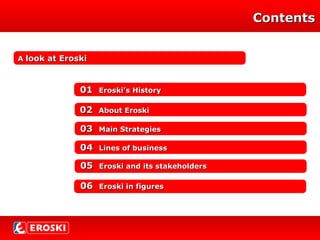 Contents

A look at Eroski

01 Eroski's History

02 About Eroski

03 Main Strategies

04 Lines of business

05 Eroski and its stakeholders

06 Eroski in figures

EROSKI